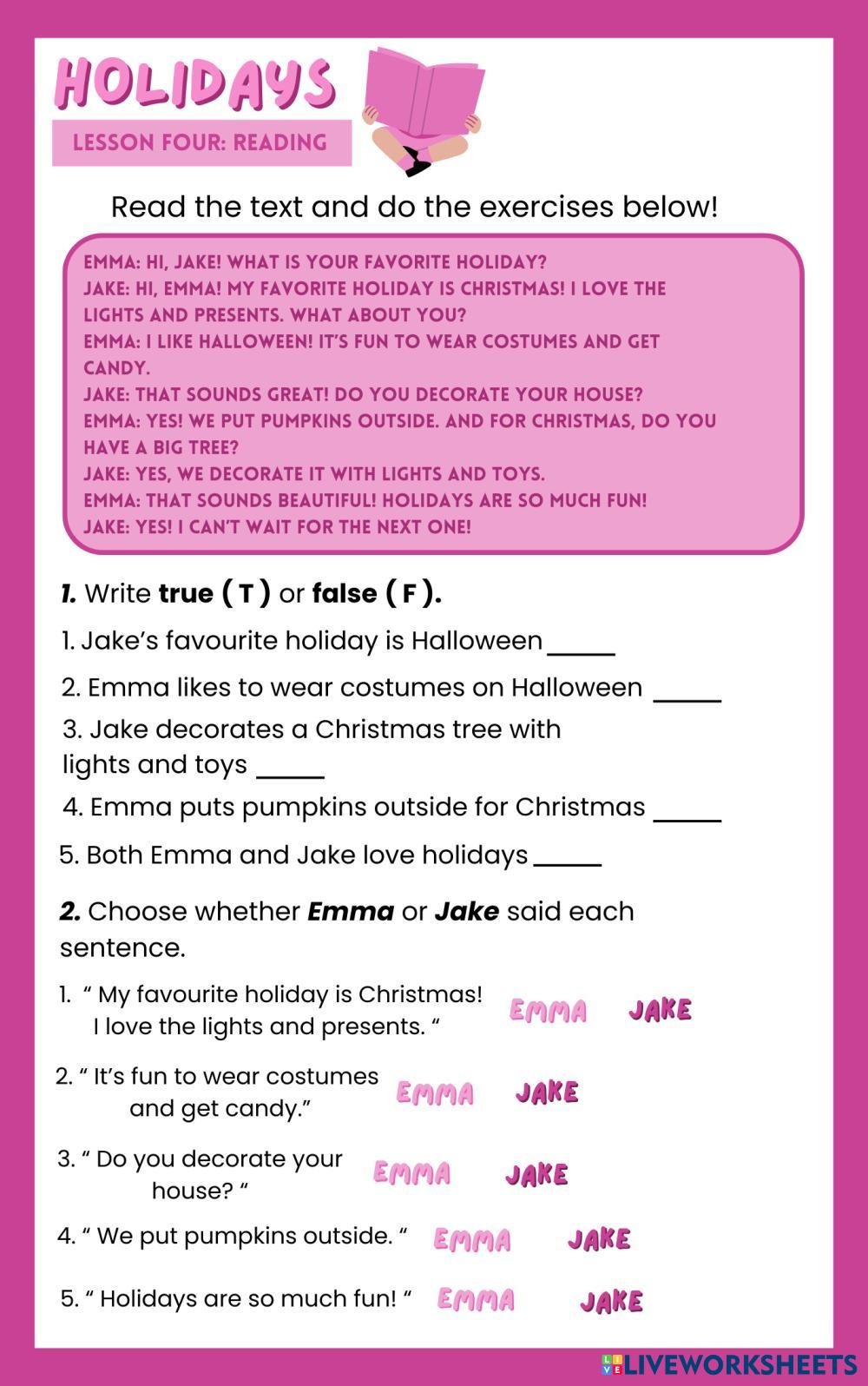 HOLIDAYS

LESSON FOUR: READING

Read the text and do the exercises below!

EMMA: HI, JAKE! WHAT IS YOUR FAVORITE HOLIDAY?
JAKE: HI, EMMA! MY FAVORITE HOLIDAY IS CHRISTMAS! I LOVE THE LIGHTS AND PRESENTS. WHAT ABOUT YOU?
EMMA: I LIKE HALLOWEEN! IT'S FUN TO WEAR COSTUMES AND GET CANDY.
JAKE: THAT SOUNDS GREAT! DO YOU DECORATE YOUR HOUSE?
EMMA: YES! WE PUT PUMPKINS OUTSIDE. AND FOR CHRISTMAS, DO YOU HAVE A BIG TREE?
JAKE: YES, WE DECORATE IT WITH LIGHTS AND TOYS.
EMMA: THAT SOUNDS BEAUTIFUL! HOLIDAYS ARE SO MUCH FUN!
JAKE: YES! I CAN'T WAIT FOR THE NEXT ONE!

1. Write true ( T ) or false ( F ).

1. Jake's favourite holiday is Halloween _____
2. Emma likes to wear costumes on Halloween _____
3. Jake decorates a Christmas tree with lights and toys _____
4. Emma puts pumpkins outside for Christmas _____
5. Both Emma and Jake love holidays _____

2. Choose whether Emma or Jake said each sentence.

1. " My favourite holiday is Christmas! I love the lights and presents. " EMMA JAKE
2. " It's fun to wear costumes and get candy." EMMA JAKE
3. " Do you decorate your house? " EMMA JAKE
4. " We put pumpkins outside. " EMMA JAKE
5. " Holidays are so much fun! " EMMA JAKE

LIVEWORKSHEETS